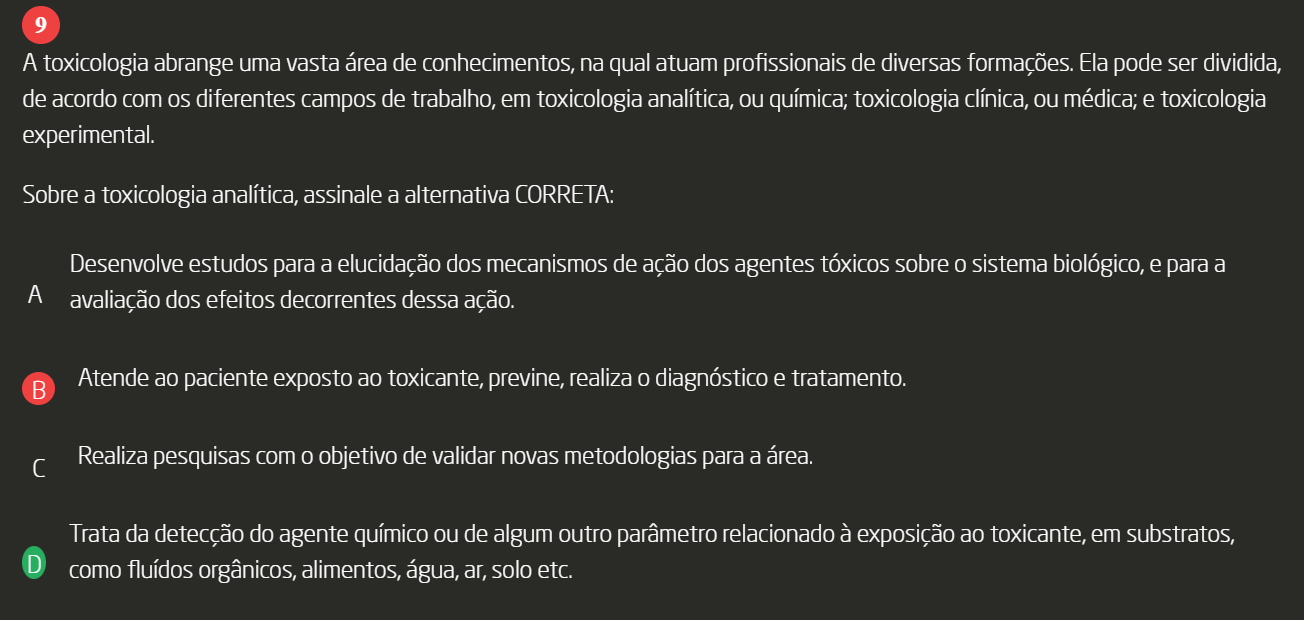 9

A toxicologia abrange uma vasta área de conhecimentos, na qual atuam profissionais de diversas formações. Ela pode ser dividida, de acordo com os diferentes campos de trabalho, em toxicologia analítica, ou química; toxicologia clínica, ou médica; e toxicologia experimental.

Sobre a toxicologia analítica, assinale a alternativa CORRETA:

A Desenvolve estudos para a elucidação dos mecanismos de ação dos agentes tóxicos sobre o sistema biológico, e para a avaliação dos efeitos decorrentes dessa ação.

B Atende ao paciente exposto ao toxicante, previne, realiza o diagnóstico e tratamento.

C Realiza pesquisas com o objetivo de validar novas metodologias para a área.

D Trata da detecção do agente químico ou de algum outro parâmetro relacionado à exposição ao toxicante, em substratos, como fluídos orgânicos, alimentos, água, ar, solo etc.